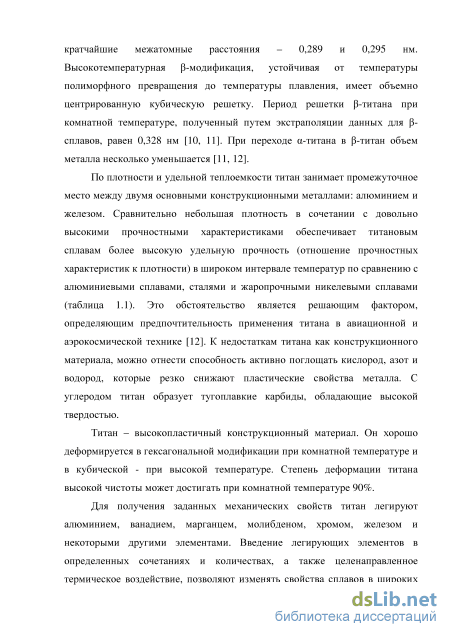 кратчайшие межатомные расстояния – 0,289 и 0,295 нм. Высокотемпературная β-модификация, устойчивая от температуры полиморфного превращения до температуры плавления, имеет объемно центрированную кубическую решетку. Период решетки β-титана при комнатной температуре, полученный путем экстраполяции данных для β-сплавов, равен 0,328 нм [10, 11]. При переходе α-титана в β-титан объем металла несколько уменьшается [11, 12].

По плотности и удельной теплоемкости титан занимает промежуточное место между двумя основными конструкционными металлами: алюминием и железом. Сравнительно небольшая плотность в сочетании с довольно высокими прочностными характеристиками обеспечивает титановым сплавам более высокую удельную прочность (отношение прочностных характеристик к плотности) в широком интервале температур по сравнению с алюминиевыми сплавами, сталями и жаропрочными никелевыми сплавами (таблица 1.1). Это обстоятельство является решающим фактором, определяющим предпочтительность применения титана в авиационной и аэрокосмической технике [12]. К недостаткам титана как конструкционного материала, можно отнести способность активно поглощать кислород, азот и водород, которые резко снижают пластические свойства металла. С углеродом титан образует тугоплавкие карбиды, обладающие высокой твердостью.

Титан – высокопластичный конструкционный материал. Он хорошо деформируется в гексагональной модификации при комнатной температуре и в кубической - при высокой температуре. Степень деформации титана высокой чистоты может достигать при комнатной температуре 90%.

Для получения заданных механических свойств титан легируют алюминием, ванадием, марганцем, молибденом, хромом, железом и некоторыми другими элементами. Введение легирующих элементов в определенных сочетаниях и количествах, а также целенаправленное термическое воздействие, позволяют изменять свойства сплавов в широких

dsLib.net
библиотека диссертаций